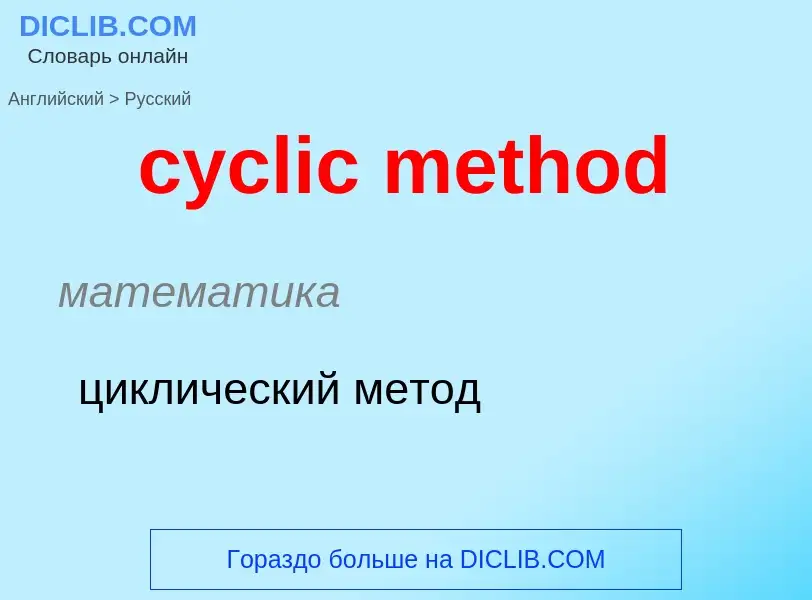 DICLIB.COM
Словарь онлайн

Английский > Русский

cyclic method

математика

циклический метод

Гораздо больше на DICLIB.COM